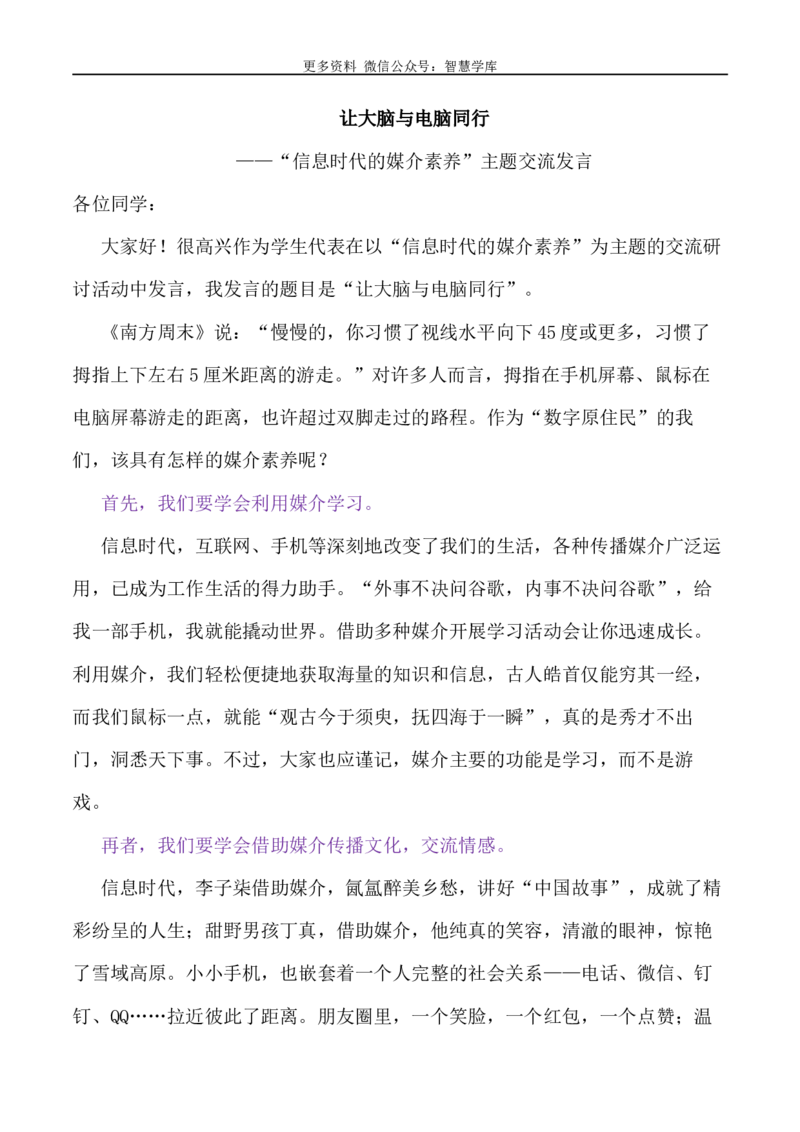 更多资料 微信公众号：智慧学库

让大脑与电脑同行

——“信息时代的媒介素养”主题交流发言

各位同学：

大家好！很高兴作为学生代表在以“信息时代的媒介素养”为主题的交流研讨活动中发言，我发言的题目是“让大脑与电脑同行”。

《南方周末》说：“慢慢的，你习惯了视线水平向下45度或更多，习惯了拇指上下左右5厘米距离的游走。”对许多人而言，拇指在手机屏幕、鼠标在电脑屏幕游走的距离，也许超过双脚走过的路程。作为“数字原住民”的我们，该具有怎样的媒介素养呢？

首先，我们要学会利用媒介学习。

信息时代，互联网、手机等深刻地改变了我们的生活，各种传播媒介广泛运用，已成为工作生活的得力助手。“外事不决问谷歌，内事不决问谷歌”，给我一部手机，我就能撬动世界。借助多种媒介开展学习活动会让你迅速成长。利用媒介，我们轻松便捷地获取海量的知识和信息，古人皓首仅能穷其一经，而我们鼠标一点，就能“观古今于须臾，抚四海于一瞬”，真的是秀才不出门，洞悉天下事。不过，大家也应谨记，媒介主要的功能是学习，而不是游戏。

再者，我们要学会借助媒介传播文化，交流情感。

信息时代，李子柒借助媒介，氤氲醉美乡愁，讲好“中国故事”，成就了精彩纷呈的人生；甜野男孩丁真，借助媒介，他纯真的笑容，清澈的眼神，惊艳了雪域高原。小小手机，也嵌套着一个人完整的社会关系——电话、微信、钉钉、QQ……拉近彼此了距离。朋友圈里，一个笑脸，一个红包，一个点赞；温